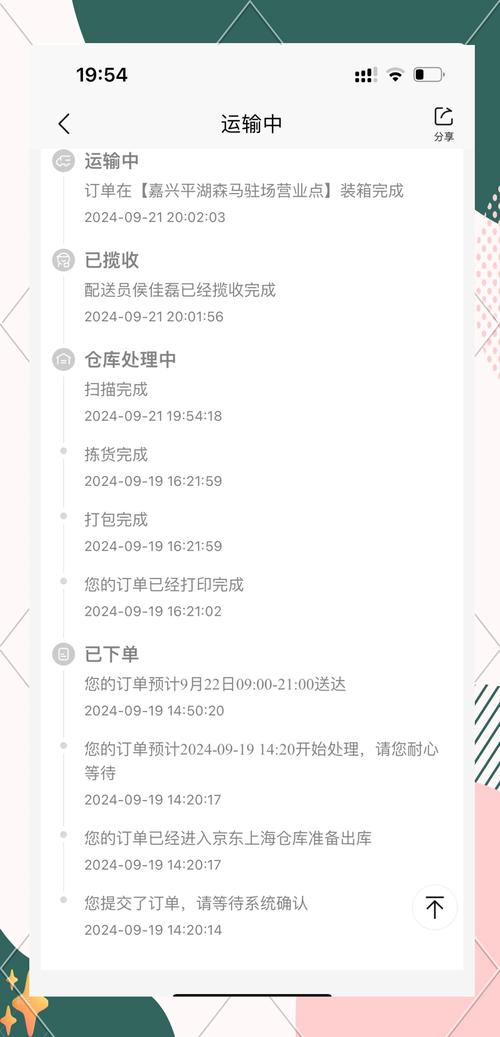 19:54

运输中

分享

运输中
订单在【嘉兴平湖森马驻场营业点】装箱完成
2024-09-21 20:02:03

已揽收
配送员侯佳磊已经揽收完成
2024-09-21 20:01:56

仓库处理中
扫描完成
2024-09-21 19:54:18

拣货完成
2024-09-19 16:21:59

打包完成
2024-09-19 16:21:59

您的订单已经打印完成
2024-09-19 16:21:02

已下单
您的订单预计9月22日09:00-21:00送达
2024-09-19 14:50:20

您的订单预计2024-09-19 14:20开始处理，请您耐心等待
2024-09-19 14:20:17

您的订单已经进入京东上海仓库准备出库
2024-09-19 14:20:17

您提交了订单，请等待系统确认
2024-09-19 14:20:14